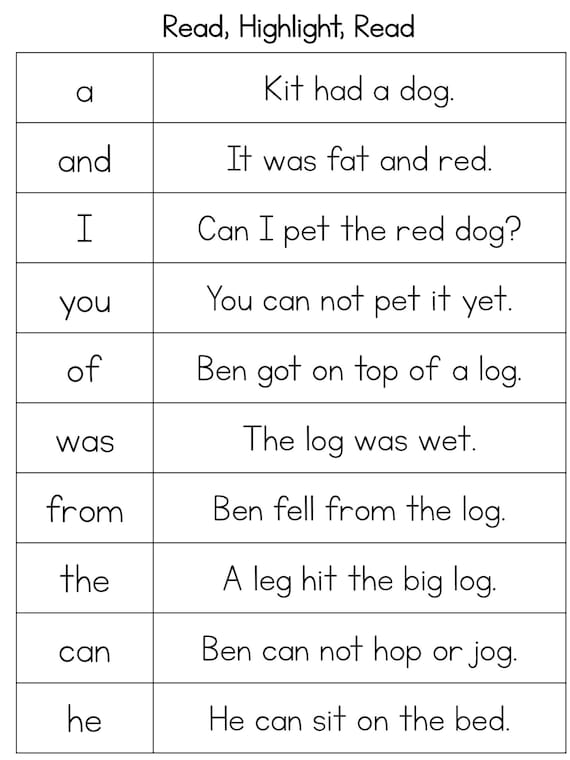 Read, Highlight, Read

| a | Kit had a dog. |
|---|---|
| and | It was fat and red. |
| I | Can I pet the red dog? |
| you | You can not pet it yet. |
| of | Ben got on top of a log. |
| was | The log was wet. |
| from | Ben fell from the log. |
| the | A leg hit the big log. |
| can | Ben can not hop or jog. |
| he | He can sit on the bed. |